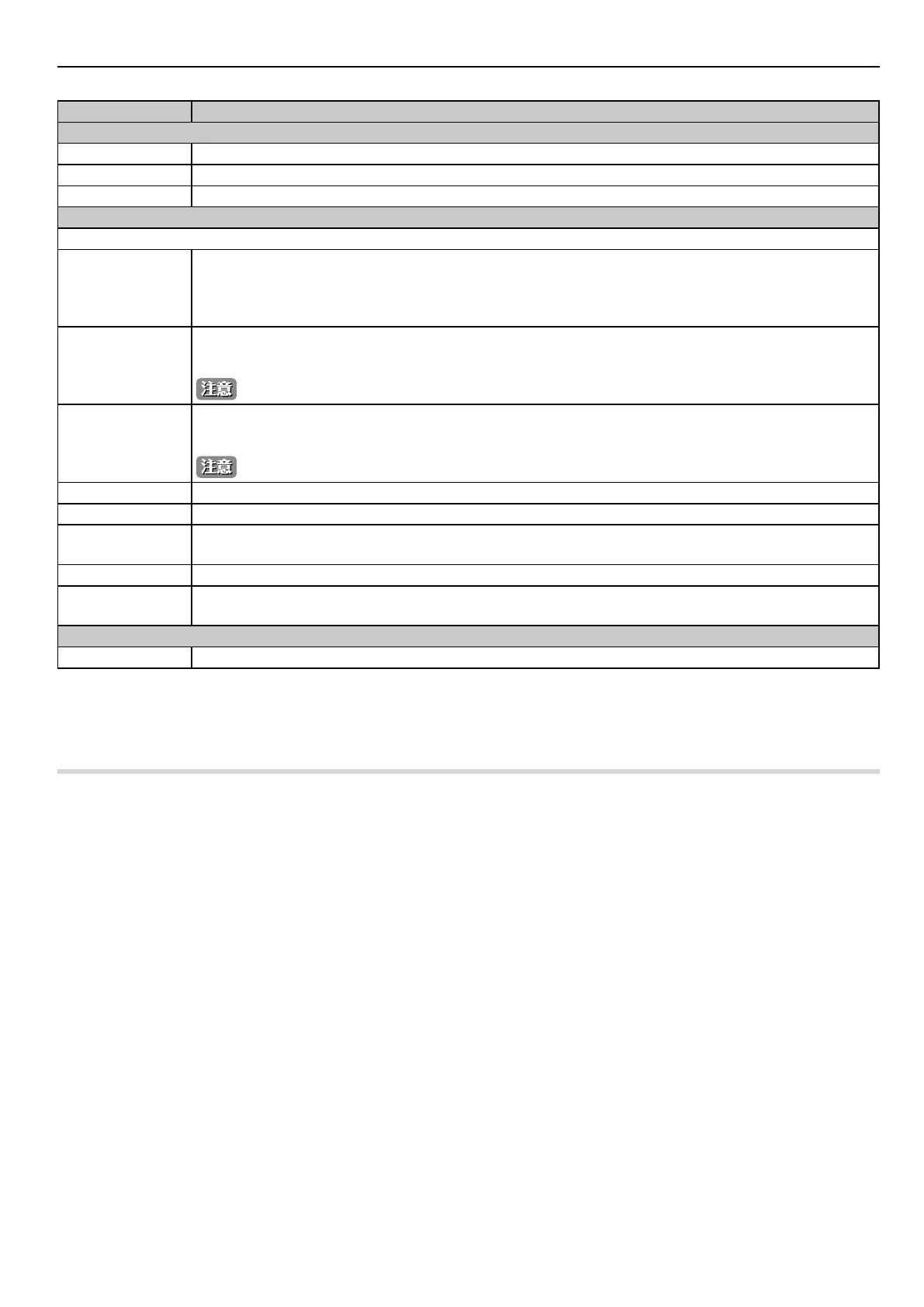 注意

注意